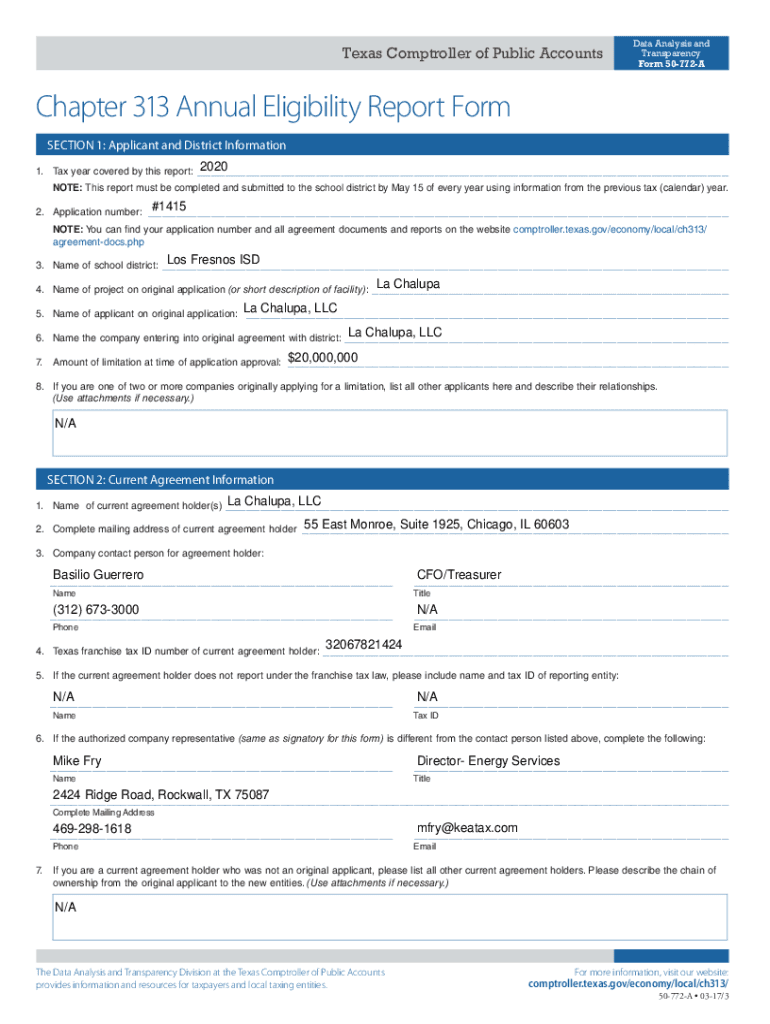 Texas Comptroller of Public Accounts

Data Analysis and Transparency
Form 50-772-A

Chapter 313 Annual Eligibility Report Form

SECTION 1: Applicant and District Information

1. Tax year covered by this report: 2020

NOTE: This report must be completed and submitted to the school district by May 15 of every year using information from the previous tax (calendar) year.

2. Application number: #1415

NOTE: You can find your application number and all agreement documents and reports on the website comptroller.texas.gov/economy/local/ch313/agreement-docs.php

3. Name of school district: Los Fresnos ISD

4. Name of project on original application (or short description of facility): La Chalupa

5. Name of applicant on original application: La Chalupa, LLC

6. Name the company entering into original agreement with district: La Chalupa, LLC

7. Amount of limitation at time of application approval: $20,000,000

8. If you are one of two or more companies originally applying for a limitation, list all other applicants here and describe their relationships. (Use attachments if necessary.)

N/A

SECTION 2: Current Agreement Information

1. Name of current agreement holder(s) La Chalupa, LLC

2. Complete mailing address of current agreement holder 55 East Monroe, Suite 1925, Chicago, IL 60603

3. Company contact person for agreement holder:

Basilio Guerrero
Name

CFO/Treasurer
Title

(312) 673-3000
Phone

N/A
Email

4. Texas franchise tax ID number of current agreement holder: 32067821424

5. If the current agreement holder does not report under the franchise tax law, please include name and tax ID of reporting entity:

N/A
Name

N/A
Tax ID

6. If the authorized company representative (same as signatory for this form) is different from the contact person listed above, complete the following:

Mike Fry
Name

Director- Energy Services
Title

2424 Ridge Road, Rockwall, TX 75087
Complete Mailing Address

469-298-1618
Phone

mfry@keatax.com
Email

7. If you are a current agreement holder who was not an original applicant, please list all other current agreement holders. Please describe the chain of ownership from the original applicant to the new entities. (Use attachments if necessary.)

N/A

The Data Analysis and Transparency Division at the Texas Comptroller of Public Accounts provides information and resources for taxpayers and local taxing entities.

For more information, visit our website:
comptroller.texas.gov/economy/local/ch313/

50-772-A • 03-17/3